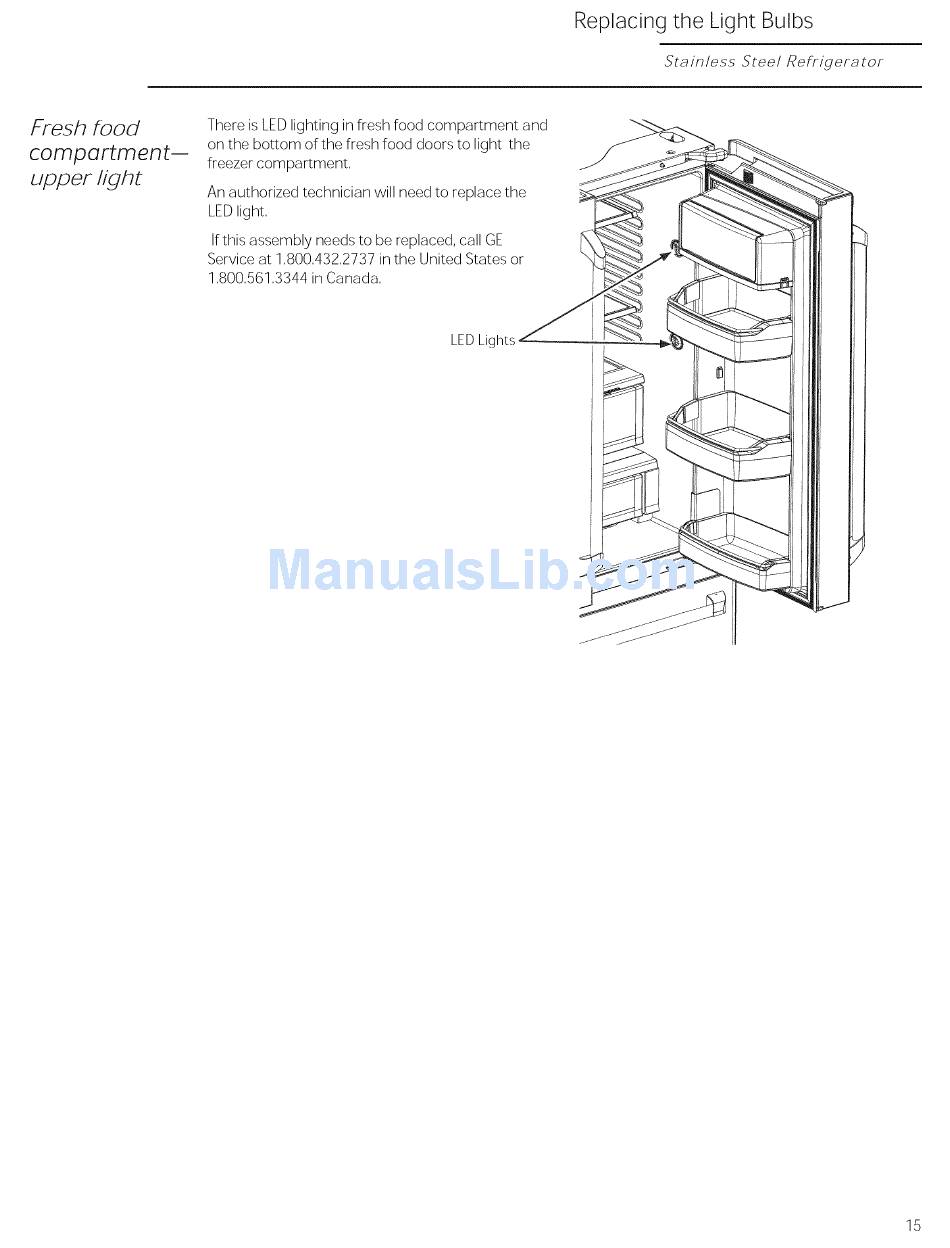 Replacing the Light Bulbs

Stainless Steel Refrigerator

Fresh food compartment— upper light

There is LED lighting in fresh food compartment and on the bottom of the fresh food doors to light the freezer compartment.

An authorized technician will need to replace the LED light.

If this assembly needs to be replaced, call GE Service at 1.800.432.2737 in the United States or 1.800.561.3344 in Canada.

LED Lights

ManualsLib.com

15